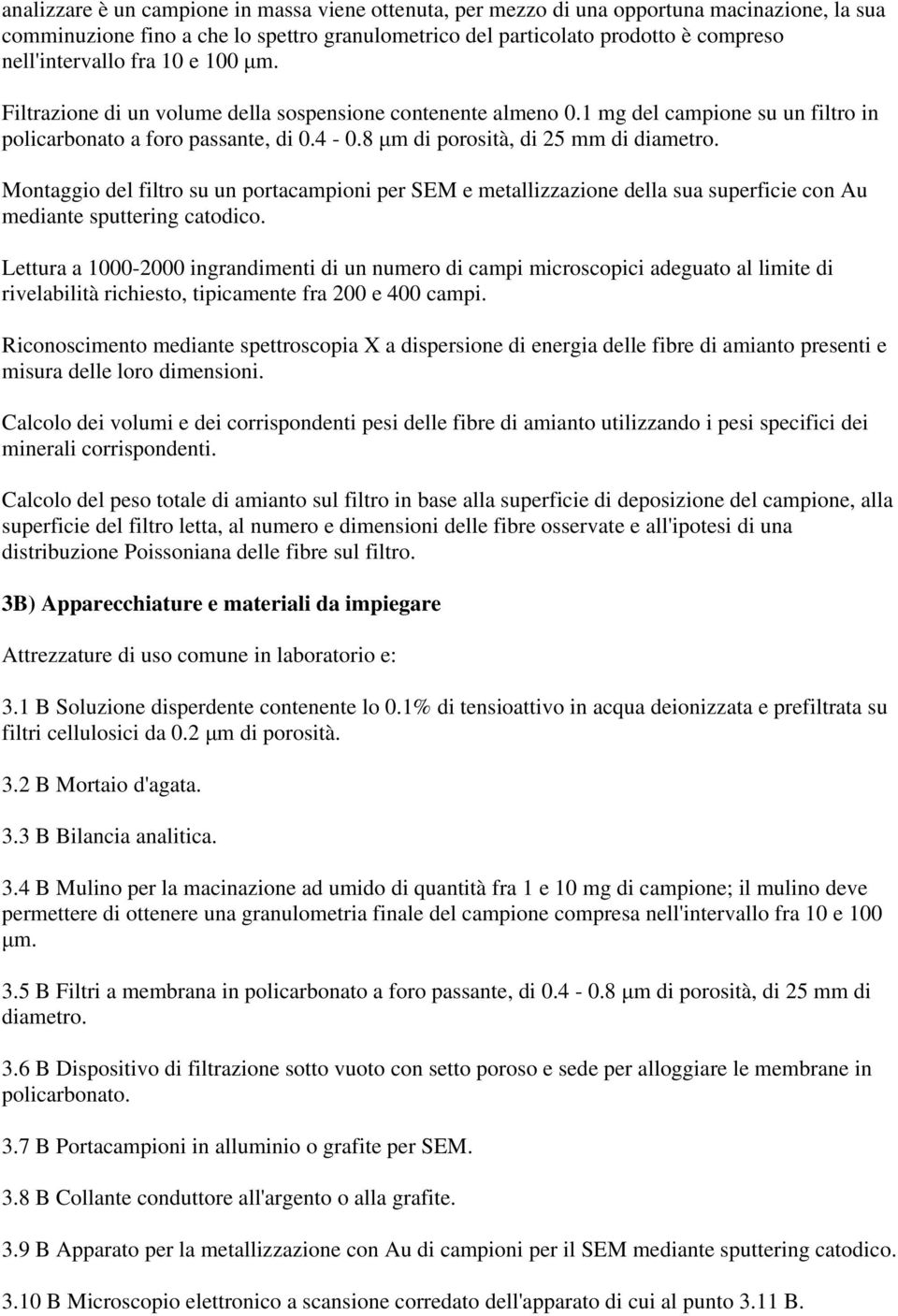 analizzare è un campione in massa viene ottenuta, per mezzo di una opportuna macinazione, la sua comminuzione fino a che lo spettro granulometrico del particolato prodotto è compreso nell'intervallo fra 10 e 100 µm.

Filtrazione di un volume della sospensione contenente almeno 0.1 mg del campione su un filtro in policarbonato a foro passante, di 0.4 - 0.8 µm di porosità, di 25 mm di diametro.

Montaggio del filtro su un portacampioni per SEM e metallizzazione della sua superficie con Au mediante sputtering catodico.

Lettura a 1000-2000 ingrandimenti di un numero di campi microscopici adeguato al limite di rivelabilità richiesto, tipicamente fra 200 e 400 campi.

Riconoscimento mediante spettroscopia X a dispersione di energia delle fibre di amianto presenti e misura delle loro dimensioni.

Calcolo dei volumi e dei corrispondenti pesi delle fibre di amianto utilizzando i pesi specifici dei minerali corrispondenti.

Calcolo del peso totale di amianto sul filtro in base alla superficie di deposizione del campione, alla superficie del filtro letta, al numero e dimensioni delle fibre osservate e all'ipotesi di una distribuzione Poissoniana delle fibre sul filtro.

3B) Apparecchiature e materiali da impiegare

Attrezzature di uso comune in laboratorio e:

3.1 B Soluzione disperdente contenente lo 0.1% di tensioattivo in acqua deionizzata e prefiltrata su filtri cellulosici da 0.2 µm di porosità.

3.2 B Mortaio d'agata.

3.3 B Bilancia analitica.

3.4 B Mulino per la macinazione ad umido di quantità fra 1 e 10 mg di campione; il mulino deve permettere di ottenere una granulometria finale del campione compresa nell'intervallo fra 10 e 100 µm.

3.5 B Filtri a membrana in policarbonato a foro passante, di 0.4 - 0.8 µm di porosità, di 25 mm di diametro.

3.6 B Dispositivo di filtrazione sotto vuoto con setto poroso e sede per alloggiare le membrane in policarbonato.

3.7 B Portacampioni in alluminio o grafite per SEM.

3.8 B Collante conduttore all'argento o alla grafite.

3.9 B Apparato per la metallizzazione con Au di campioni per il SEM mediante sputtering catodico.

3.10 B Microscopio elettronico a scansione corredato dell'apparato di cui al punto 3.11 B.